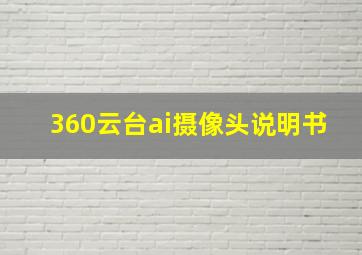 360云台ai摄像头说明书